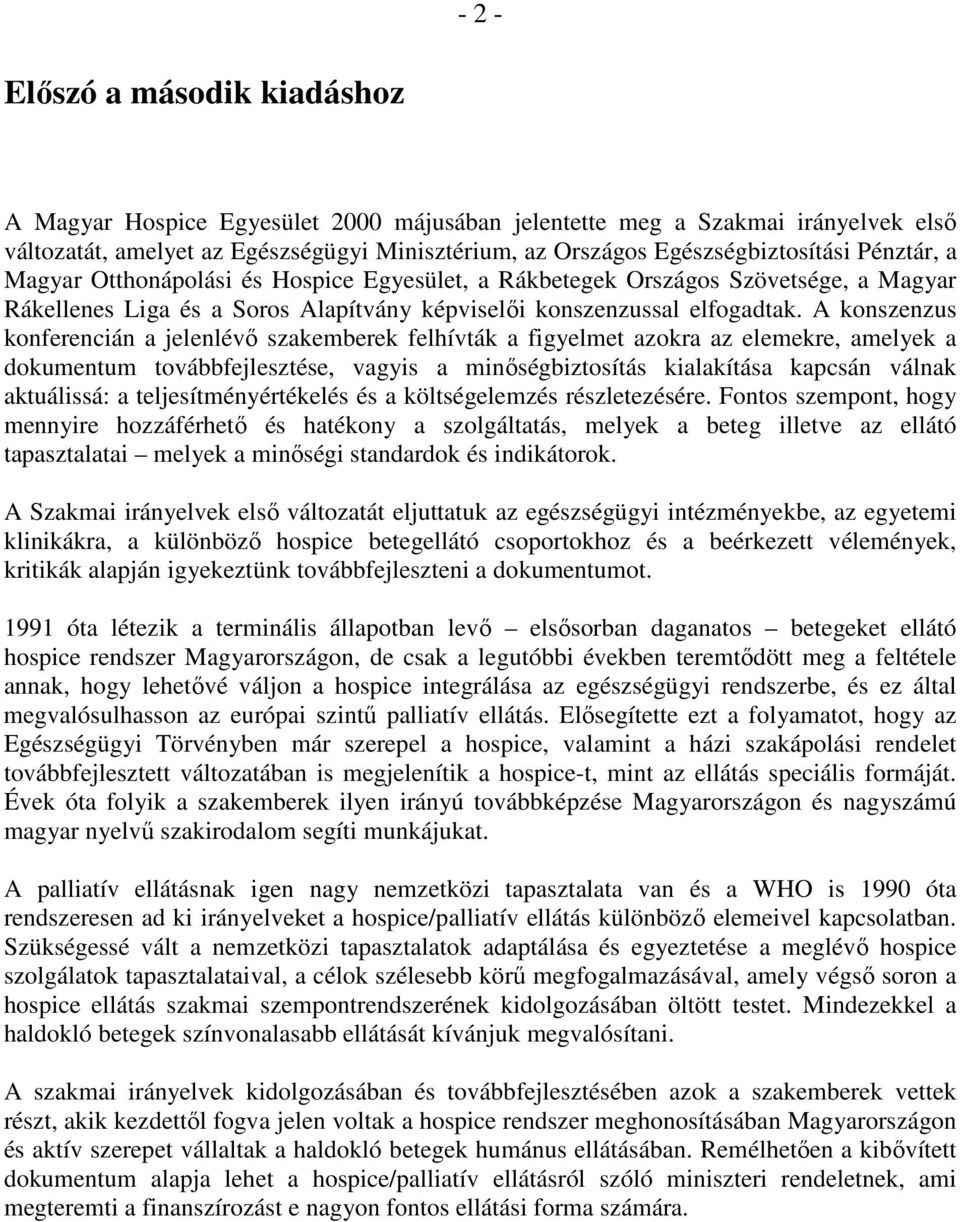 - 2 -

Előszó a második kiadáshoz

A Magyar Hospice Egyesület 2000 májusában jelentette meg a Szakmai irányelvek első változatát, amelyet az Egészségügyi Minisztérium, az Országos Egészségbiztosítási Pénztár, a Magyar Otthonápolási és Hospice Egyesület, a Rákbetegek Országos Szövetsége, a Magyar Rákellenes Liga és a Soros Alapítvány képviselői konszenzussal elfogadtak. A konszenzus konferencián a jelenlévő szakemberek felhívták a figyelmet azokra az elemekre, amelyek a dokumentum továbbfejlesztése, vagyis a minőségbiztosítás kialakítása kapcsán válnak aktuálissá: a teljesítményértékelés és a költségelemzés részletezésére. Fontos szempont, hogy mennyire hozzáférhető és hatékony a szolgáltatás, melyek a beteg illetve az ellátó tapasztalatai – melyek a minőségi standardok és indikátorok.

A Szakmai irányelvek első változatát eljuttatuk az egészségügyi intézményekbe, az egyetemi klinikákra, a különböző hospice betegellátó csoportokhoz és a beérkezett vélemények, kritikák alapján igyekeztünk továbbfejleszteni a dokumentumot.

1991 óta létezik a terminális állapotban levő – elsősorban daganatos – betegeket ellátó hospice rendszer Magyarországon, de csak a legutóbbi években teremtődött meg a feltétele annak, hogy lehetővé váljon a hospice integrálása az egészségügyi rendszerbe, és ez által megvalósulhasson az európai szintű palliatív ellátás. Elősegítette ezt a folyamatot, hogy az Egészségügyi Törvényben már szerepel a hospice, valamint a házi szakápolási rendelet továbbfejlesztett változatában is megjelenítik a hospice-t, mint az ellátás speciális formáját. Évek óta folyik a szakemberek ilyen irányú továbbképzése Magyarországon és nagyszámú magyar nyelvű szakirodalom segíti munkájukat.

A palliatív ellátásnak igen nagy nemzetközi tapasztalata van és a WHO is 1990 óta rendszeresen ad ki irányelveket a hospice/palliatív ellátás különböző elemeivel kapcsolatban. Szükségessé vált a nemzetközi tapasztalatok adaptálása és egyeztetése a meglévő hospice szolgálatok tapasztalataival, a célok szélesebb körű megfogalmazásával, amely végső soron a hospice ellátás szakmai szempontrendszerének kidolgozásában öltött testet. Mindezekkel a haldokló betegek színvonalasabb ellátását kívánjuk megvalósítani.

A szakmai irányelvek kidolgozásában és továbbfejlesztésében azok a szakemberek vettek részt, akik kezdettől fogva jelen voltak a hospice rendszer meghonosításában Magyarországon és aktív szerepet vállaltak a haldokló betegek humánus ellátásában. Remélhetően a kibővített dokumentum alapja lehet a hospice/palliatív ellátásról szóló miniszteri rendeletnek, ami megteremti a finanszírozást e nagyon fontos ellátási forma számára.